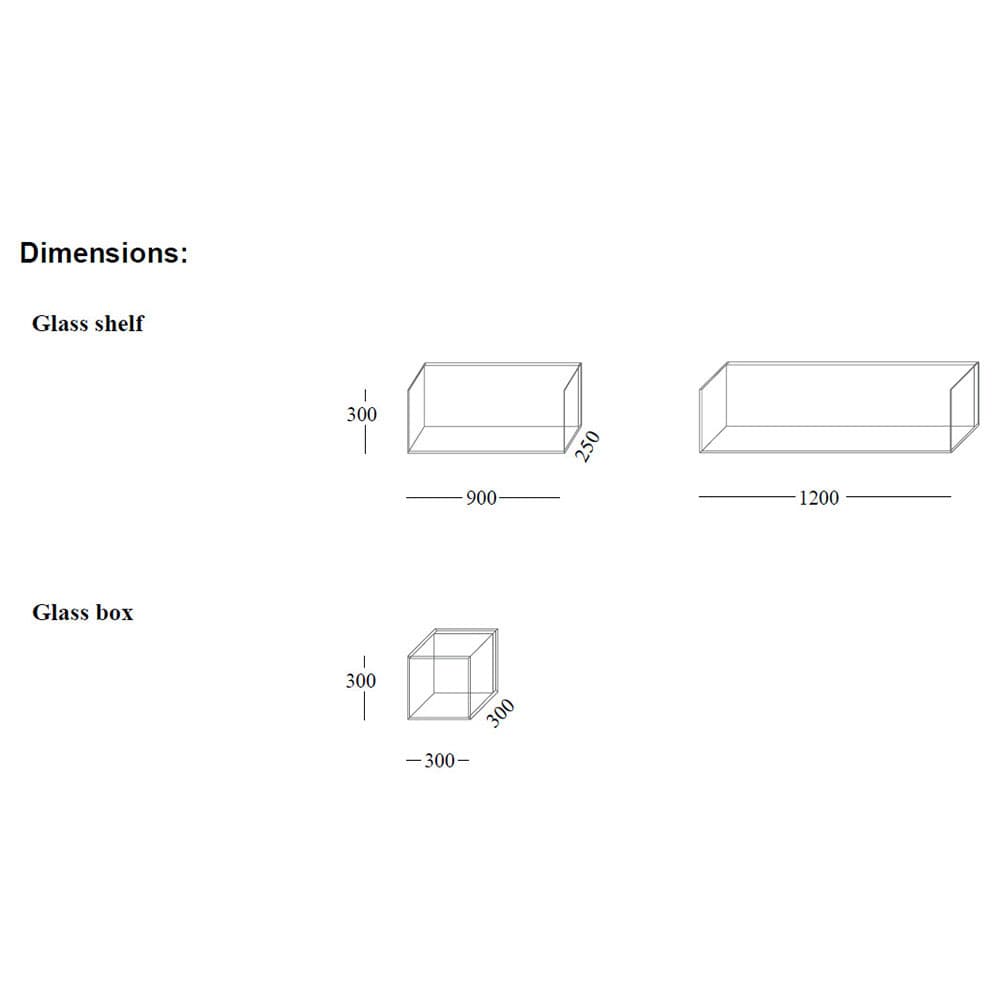 Dimensions:

Glass shelf

300

250

900

1200

Glass box

300

300

300